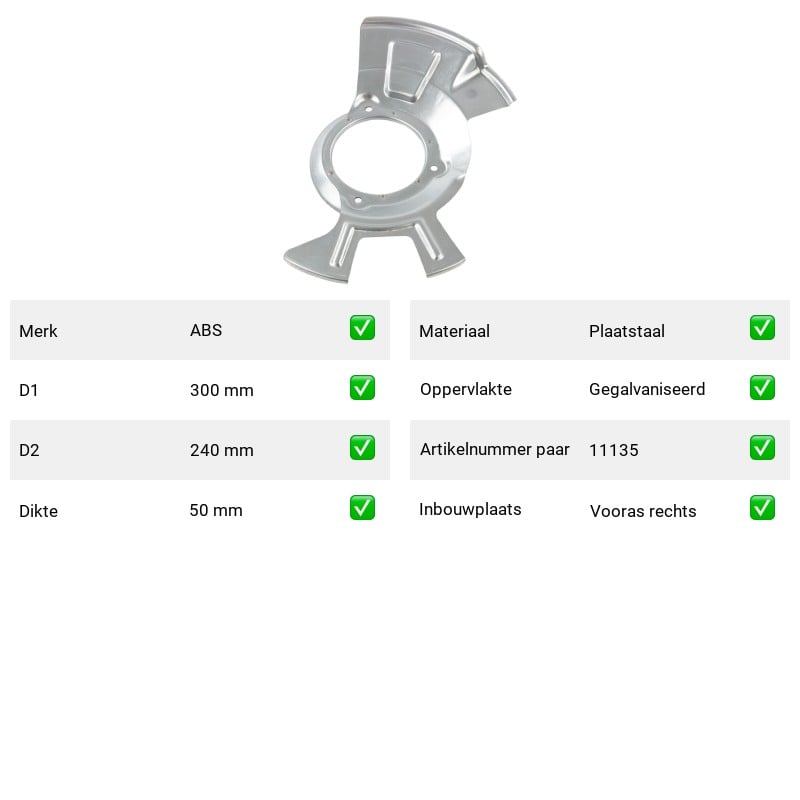 | Merk | ABS | ✅ |
|---|---|---|
| D1 | 300 mm | ✅ |
| D2 | 240 mm | ✅ |
| Dikte | 50 mm | ✅ |

| Materiaal | Plaatstaal | ✅ |
|---|---|---|
| Oppervlakte | Gegalvaniseerd | ✅ |
| Artikelnummer paar | 11135 | ✅ |
| Inbouwplaats | Vooras rechts | ✅ |